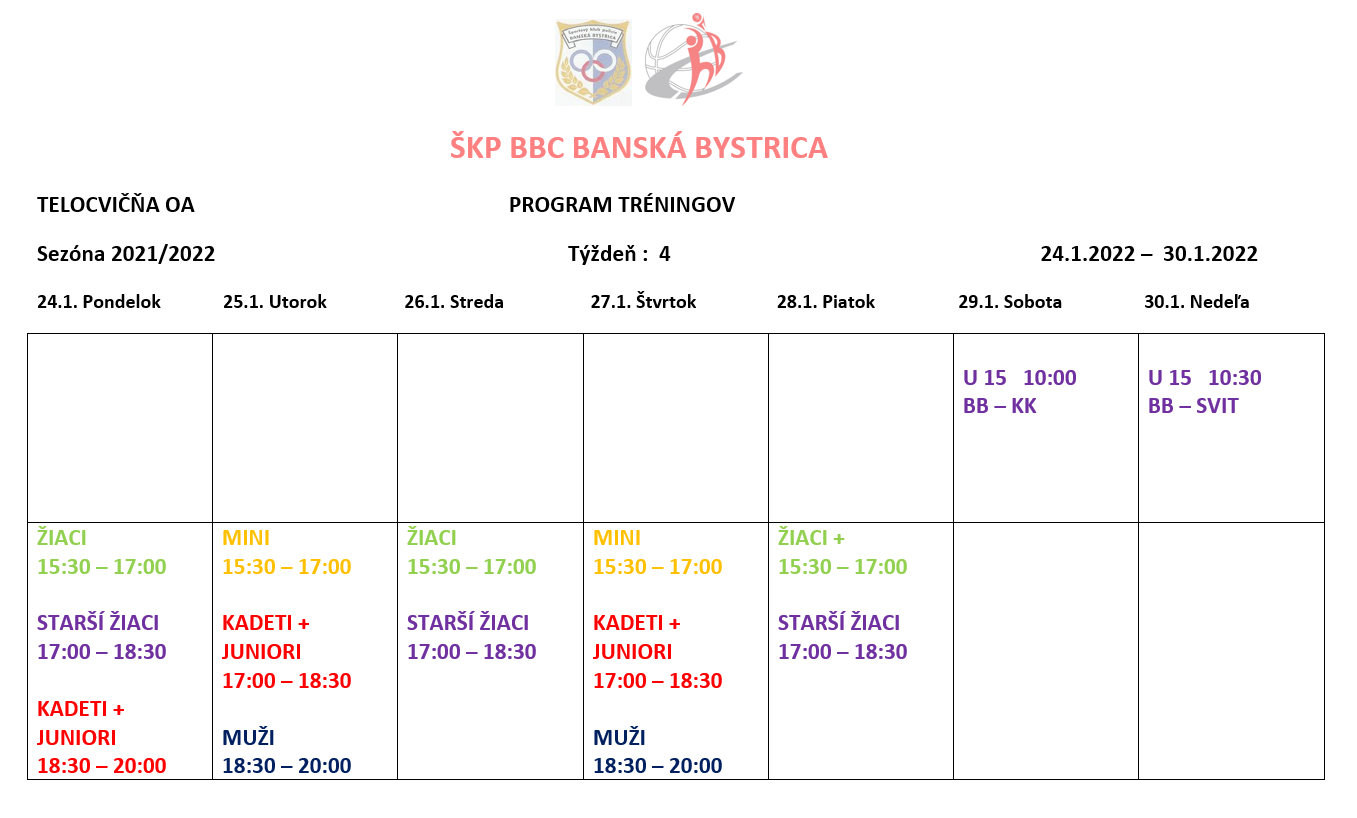 Športový klub polície BANSKÁ BYSTRICA

ŠKP BBC BANSKÁ BYSTRICA

TELOCVIČŇA OA

PROGRAM TRÉNINGOV

Sezóna 2021/2022

Týždeň : 4

24.1.2022 – 30.1.2022

| 24.1. Pondelok | 25.1. Utorok | 26.1. Streda | 27.1. Štvrtok | 28.1. Piatok | 29.1. Sobota | 30.1. Nedeľa |
|---|---|---|---|---|---|---|
| | | | | | U 15 10:00 BB – KK | U 15 10:30 BB – SVIT |
| ŽIACI 15:30 – 17:00 STARŠÍ ŽIACI 17:00 – 18:30 KADETI + JUNIORI 18:30 – 20:00 | MINI 15:30 – 17:00 KADETI + JUNIORI 17:00 – 18:30 MUŽI 18:30 – 20:00 | ŽIACI 15:30 – 17:00 STARŠÍ ŽIACI 17:00 – 18:30 | MINI 15:30 – 17:00 KADETI + JUNIORI 17:00 – 18:30 MUŽI 18:30 – 20:00 | ŽIACI + 15:30 – 17:00 STARŠÍ ŽIACI 17:00 – 18:30 | | |